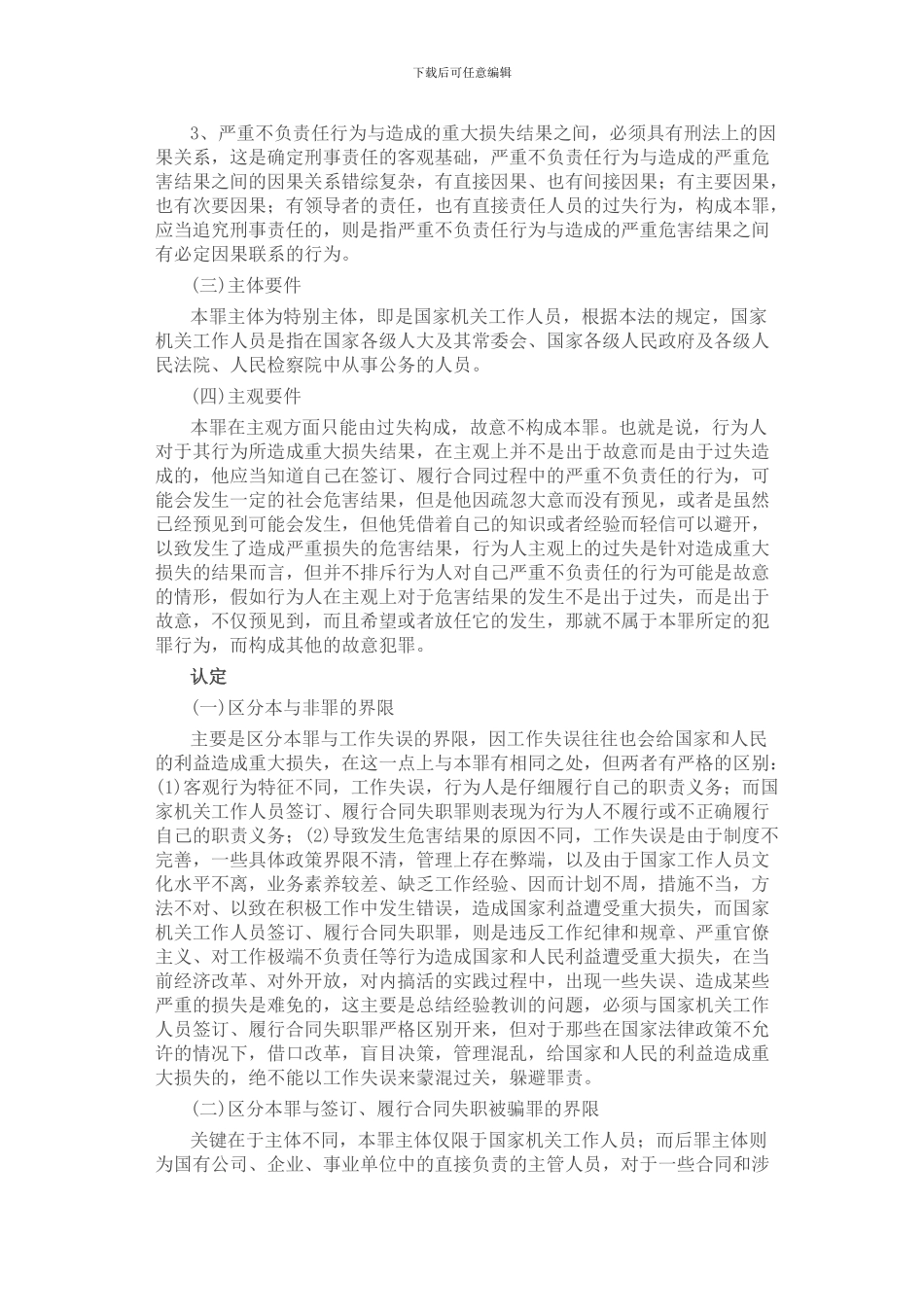 下载后可任意编辑

3、严重不负责任行为与造成的重大损失结果之间，必须具有刑法上的因果关系，这是确定刑事责任的客观基础，严重不负责任行为与造成的严重危害结果之间的因果关系错综复杂，有直接因果、也有间接因果；有主要因果，也有次要因果；有领导者的责任，也有直接责任人员的过失行为，构成本罪，应当追究刑事责任的，则是指严重不负责任行为与造成的严重危害结果之间有必定因果联系的行为。

(三)主体要件

本罪主体为特别主体，即是国家机关工作人员，根据本法的规定，国家机关工作人员是指在国家各级人大及其常委会、国家各级人民政府及各级人民法院、人民检察院中从事公务的人员。

(四)主观要件

本罪在主观方面只能由过失构成，故意不构成本罪。也就是说，行为人对于其行为所造成重大损失结果，在主观上并不是出于故意而是由于过失造成的，他应当知道自己在签订、履行合同过程中的严重不负责任的行为，可能会发生一定的社会危害结果，但是他因疏忽大意而没有预见，或者是虽然已经预见到可能会发生，但他凭借着自己的知识或者经验而轻信可以避开，以致发生了造成严重损失的危害结果，行为人主观上的过失是针对造成重大损失的结果而言，但并不排斥行为人对自己严重不负责任的行为可能是故意的情形，假如行为人在主观上对于危害结果的发生不是出于过失，而是出于故意，不仅预见到，而且希望或者放任它的发生，那就不属于本罪所定的犯罪行为，而构成其他的故意犯罪。

认定

(一)区分本与非罪的界限

主要是区分本罪与工作失误的界限，因工作失误往往也会给国家和人民的利益造成重大损失，在这一点上与本罪有相同之处，但两者有严格的区别：(1)客观行为特征不同，工作失误，行为人是仔细履行自己的职责义务；而国家机关工作人员签订、履行合同失职罪则表现为行为人不履行或不正确履行自己的职责义务；(2)导致发生危害结果的原因不同，工作失误是由于制度不完善，一些具体政策界限不清，管理上存在弊端，以及由于国家工作人员文化水平不离，业务素养较差、缺乏工作经验、因而计划不周，措施不当，方法不对、以致在积极工作中发生错误，造成国家利益遭受重大损失，而国家机关工作人员签订、履行合同失职罪，则是违反工作纪律和规章、严重官僚主义、对工作极端不负责任等行为造成国家和人民利益遭受重大损失，在当前经济改革、对外开放，对内搞活的实践过程中，出现一些失误、造成某些严重的损失是难免的，这主要是总结经验教训的问题，必须与国家机关工作人员签订、履行合同失职罪严格区别开来，但对于那些在国家法律政策不允许的情况下，借口改革，盲目决策，管理混乱，给国家和人民的利益造成重大损失的，绝不能以工作失误来蒙混过关，躲避罪责。

(二)区分本罪与签订、履行合同失职被骗罪的界限

关键在于主体不同，本罪主体仅限于国家机关工作人员；而后罪主体则为国有公司、企业、事业单位中的直接负责的主管人员，对于一些合同和涉